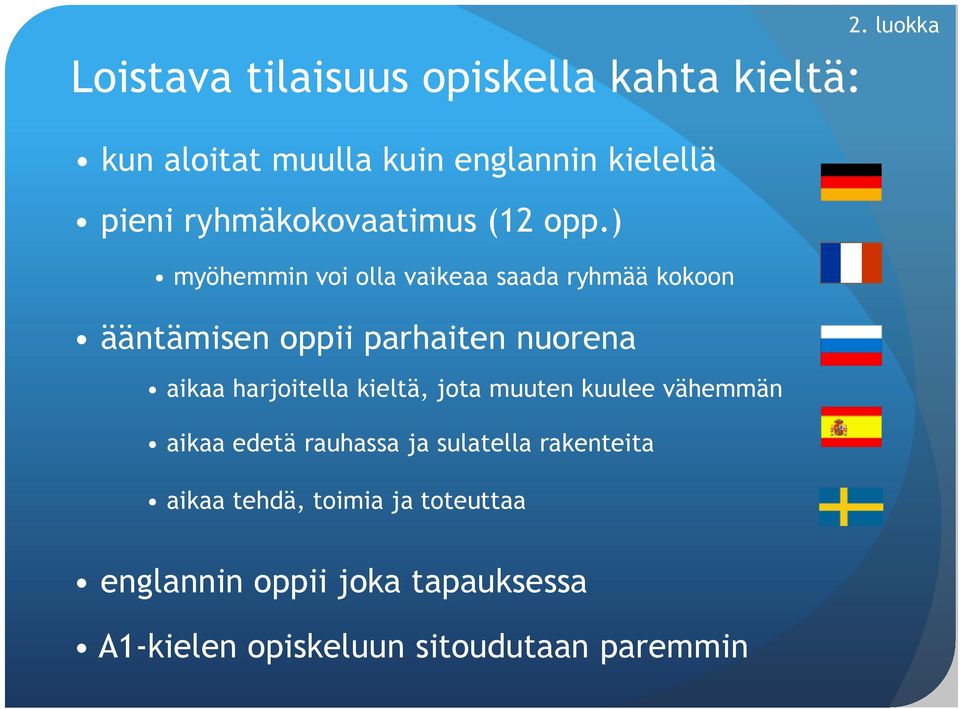 2. luokka

Loistava tilaisuus opiskella kahta kieltä:

• kun aloitat muulla kuin englannin kielellä

• pieni ryhmäkokovaatimus (12 opp.)

• myöhemmin voi olla vaikeaa saada ryhmää kokoon

• ääntämisen oppii parhaiten nuorena

• aikaa harjoitella kieltä, jota muuten kuulee vähemmän

• aikaa edetä rauhassa ja sulatella rakenteita

• aikaa tehdä, toimia ja toteuttaa

• englannin oppii joka tapauksessa

• A1-kielen opiskeluun sitoudutaan paremmin